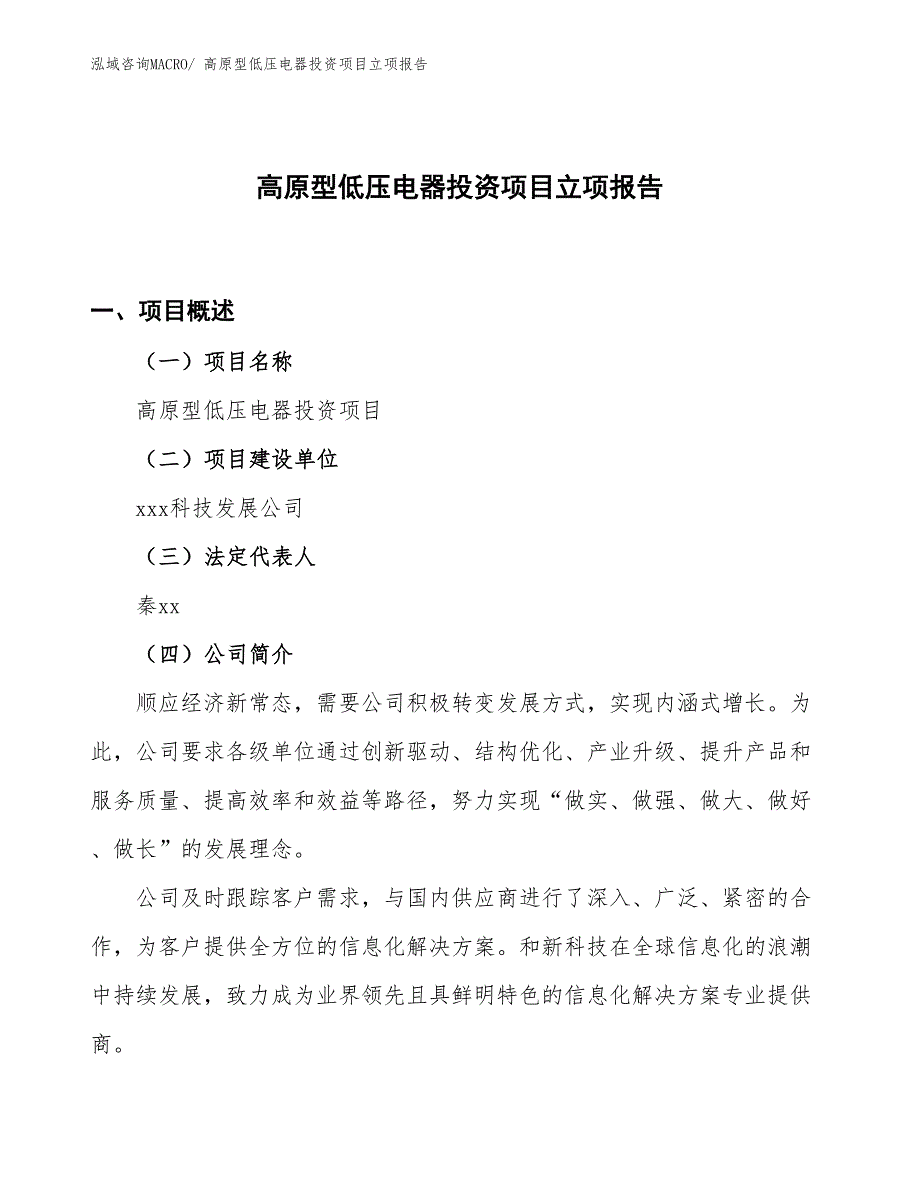 泓域咨询MACRO/ 高原型低压电器投资项目立项报告

高原型低压电器投资项目立项报告

一、项目概述

（一）项目名称

高原型低压电器投资项目

（二）项目建设单位

xxx科技发展公司

（三）法定代表人

秦xx

（四）公司简介

顺应经济新常态，需要公司积极转变发展方式，实现内涵式增长。为此，公司要求各级单位通过创新驱动、结构优化、产业升级、提升产品和服务质量、提高效率和效益等路径，努力实现“做实、做强、做大、做好、做长”的发展理念。

公司及时跟踪客户需求，与国内供应商进行了深入、广泛、紧密的合作，为客户提供全方位的信息化解决方案。和新科技在全球信息化的浪潮中持续发展，致力成为业界领先且具鲜明特色的信息化解决方案专业提供商。